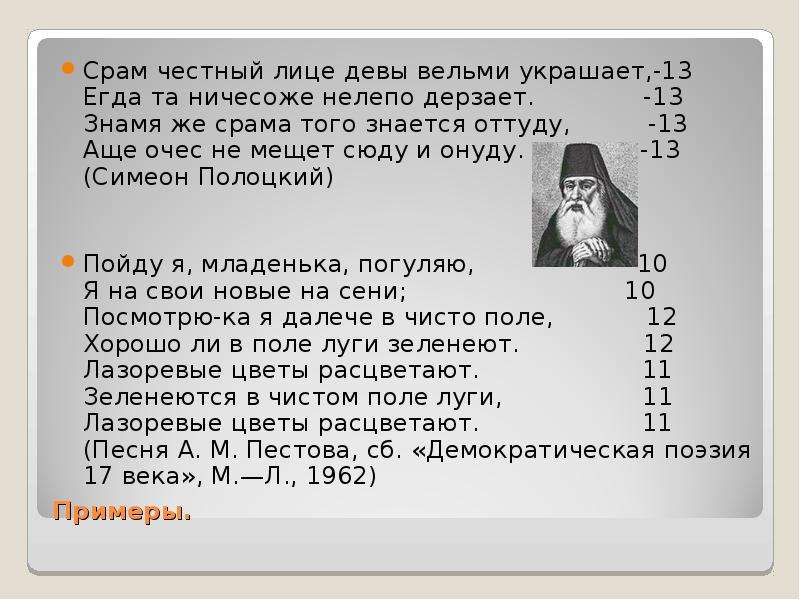 Срам честный лице девы вельми украшает,-13
Егда та ничесоже нелепо дерзает. -13
Знамя же срама того знается оттуду, -13
Аще очес не мещет сюду и онуду. -13
(Симеон Полоцкий)

Пойду я, младенька, погуляю, 10
Я на свои новые на сени; 10
Посмотрю-ка я далече в чисто поле, 12
Хорошо ли в поле луги зеленеют. 12
Лазоревые цветы расцветают. 11
Зеленеются в чистом поле луги, 11
Лазоревые цветы расцветают. 11
(Песня А. М. Пестова, сб. «Демократическая поэзия 17 века», М.—Л., 1962)

Примеры.